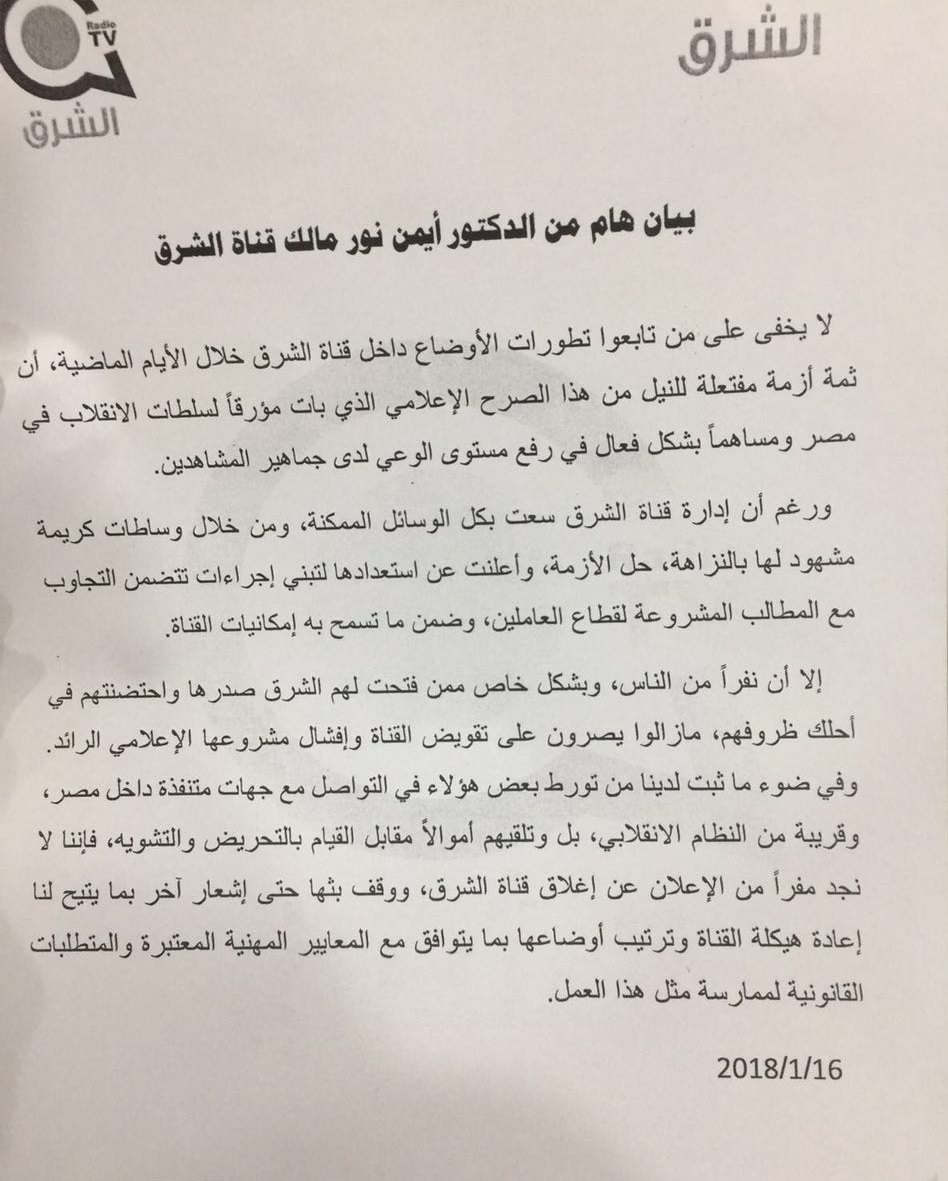 Radio TV
الشرق

الشرق

بيان هام من الدكتور أيمن نور مالك قناة الشرق

لا يخفى على من تابعوا تطورات الأوضاع داخل قناة الشرق خلال الأيام الماضية، أن ثمة أزمة مفتعلة للنيل من هذا الصرح الإعلامي الذي بات مؤرقاً لسلطات الانقلاب في مصر ومساهماً بشكل فعال في رفع مستوى الوعي لدى جماهير المشاهدين.

ورغم أن إدارة قناة الشرق سعت بكل الوسائل الممكنة، ومن خلال وساطات كريمة مشهود لها بالنزاهة، حل الأزمة، وأعلنت عن استعدادها لتبني إجراءات تتضمن التجاوب مع المطالب المشروعة لقطاع العاملين، وضمن ما تسمح به إمكانيات القناة.

إلا أن نفراً من الناس، وبشكل خاص ممن فتحت لهم الشرق صدرها واحتضنتهم في أحلك ظروفهم، مازالوا يصرون على تقويض القناة وإفشال مشروعها الإعلامي الرائد. وفي ضوء ما ثبت لدينا من تورط بعض هؤلاء في التواصل مع جهات متنفذة داخل مصر، وقريبة من النظام الانقلابي، بل وتلقيهم أموالاً مقابل القيام بالتحريض والتشويه، فإننا لا نجد مفراً من الإعلان عن إغلاق قناة الشرق، ووقف بثها حتى إشعار آخر بما يتيح لنا إعادة هيكلة القناة وترتيب أوضاعها بما يتوافق مع المعايير المهنية المعتبرة والمتطلبات القانونية لممارسة مثل هذا العمل.

2018/1/16